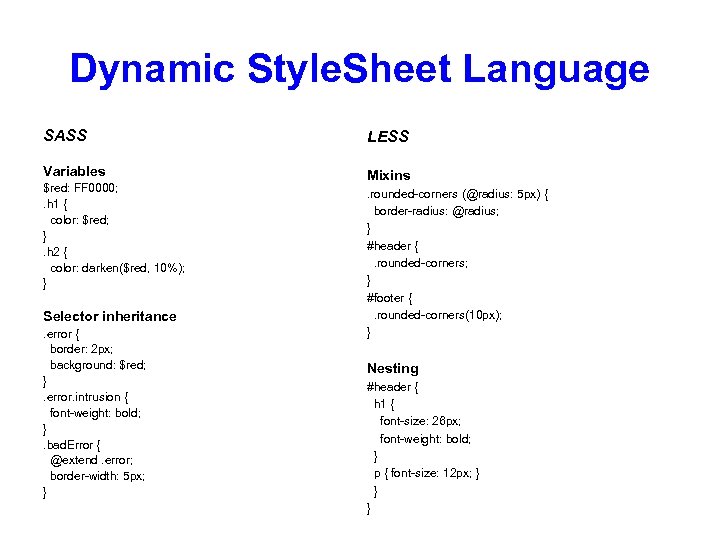 Dynamic StyleSheet Language

SASS

Variables
$red: FF0000;
.h1 {
color: $red;
}
.h2 {
color: darken($red, 10%);
}

Selector inheritance
.error {
border: 2px;
background: $red;
}
.error.intrusion {
font-weight: bold;
}
.badError {
@extend .error;
border-width: 5px;
}

LESS

Mixins
.rounded-corners (@radius: 5px) {
border-radius: @radius;
}
#header {
.rounded-corners;
}
#footer {
.rounded-corners(10px);
}

Nesting
#header {
h1 {
font-size: 26px;
font-weight: bold;
}
p { font-size: 12px; }
}
}